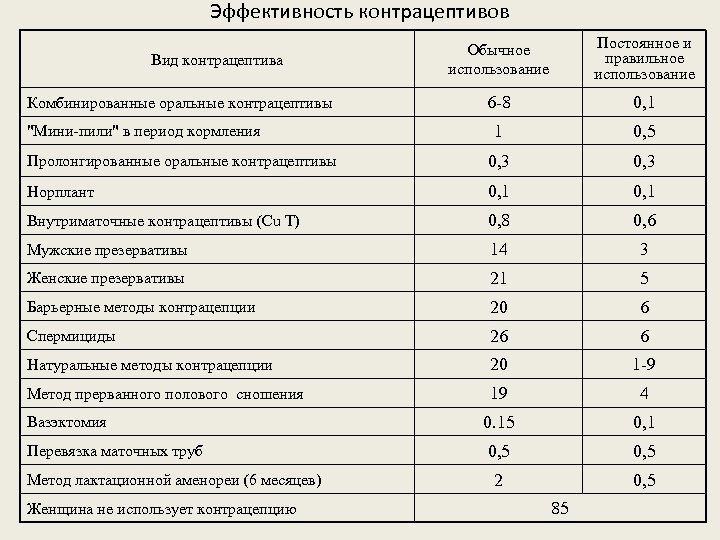 Эффективность контрацептивов

| Вид контрацептива | Обычное использование | Постоянное и правильное использование |
|---|---|---|
| Комбинированные оральные контрацептивы | 6-8 | 0,1 |
| "Мини-пили" в период кормления | 1 | 0,5 |
| Пролонгированные оральные контрацептивы | 0,3 | 0,3 |
| Норплант | 0,1 | 0,1 |
| Внутриматочные контрацептивы (Cu T) | 0,8 | 0,6 |
| Мужские презервативы | 14 | 3 |
| Женские презервативы | 21 | 5 |
| Барьерные методы контрацепции | 20 | 6 |
| Спермициды | 26 | 6 |
| Натуральные методы контрацепции | 20 | 1-9 |
| Метод прерванного полового сношения | 19 | 4 |
| Вазэктомия | 0.15 | 0,1 |
| Перевязка маточных труб | 0,5 | 0,5 |
| Метод лактационной аменореи (6 месяцев) | 2 | 0,5 |
| Женщина не использует контрацепцию | 85 | |